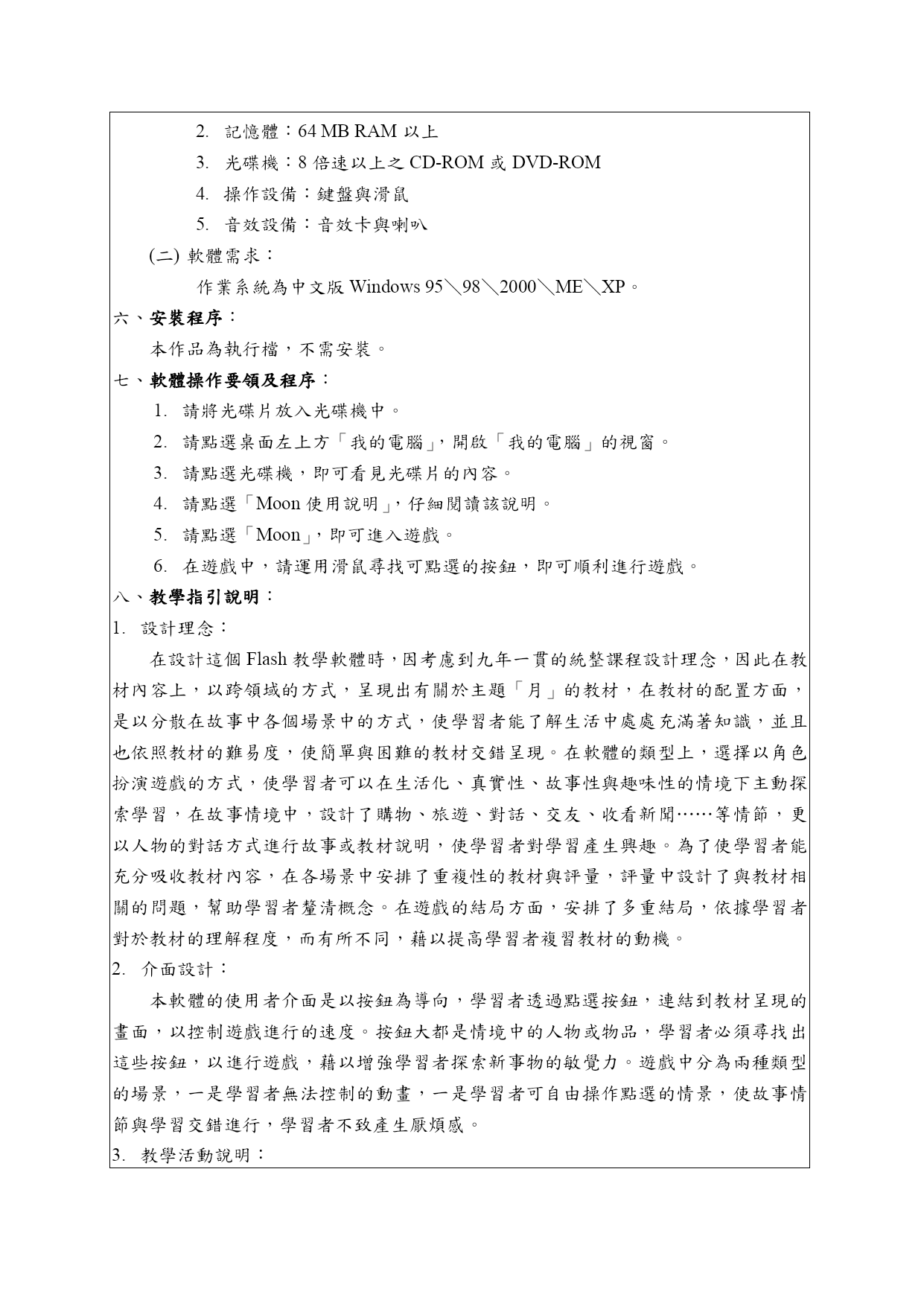 2. 記憶體：64 MB RAM 以上

3. 光碟機：8 倍速以上之 CD-ROM 或 DVD-ROM

4. 操作設備：鍵盤與滑鼠

5. 音效設備：音效卡與喇叭

(二) 軟體需求：

作業系統為中文版 Windows 95＼98＼2000＼ME＼XP。

六、安裝程序：

本作品為執行檔，不需安裝。

七、軟體操作要領及程序：

1. 請將光碟片放入光碟機中。

2. 請點選桌面左上方「我的電腦」，開啟「我的電腦」的視窗。

3. 請點選光碟機，即可看見光碟片的內容。

4. 請點選「Moon 使用說明」，仔細閱讀該說明。

5. 請點選「Moon」，即可進入遊戲。

6. 在遊戲中，請運用滑鼠尋找可點選的按鈕，即可順利進行遊戲。

八、教學指引說明：

1. 設計理念：

在設計這個 Flash 教學軟體時，因考慮到九年一貫的統整課程設計理念，因此在教材內容上，以跨領域的方式，呈現出有關於主題「月」的教材，在教材的配置方面，是以分散在故事中各個場景中的方式，使學習者能了解生活中處處充滿著知識，並且也依照教材的難易度，使簡單與困難的教材交錯呈現。在軟體的類型上，選擇以角色扮演遊戲的方式，使學習者可以在生活化、真實性、故事性與趣味性的情境下主動探索學習，在故事情境中，設計了購物、旅遊、對話、交友、收看新聞……等情節，更以人物的對話方式進行故事或教材說明，使學習者對學習產生興趣。為了使學習者能充分吸收教材內容，在各場景中安排了重複性的教材與評量，評量中設計了與教材相關的問題，幫助學習者釐清概念。在遊戲的結局方面，安排了多重結局，依據學習者對於教材的理解程度，而有所不同，藉以提高學習者複習教材的動機。

2. 介面設計：

本軟體的使用者介面是以按鈕為導向，學習者透過點選按鈕，連結到教材呈現的畫面，以控制遊戲進行的速度。按鈕大都是情境中的人物或物品，學習者必須尋找出這些按鈕，以進行遊戲，藉以增強學習者探索新事物的敏覺力。遊戲中分為兩種類型的場景，一是學習者無法控制的動畫，一是學習者可自由操作點選的情景，使故事情節與學習交錯進行，學習者不致產生厭煩感。

3. 教學活動說明：